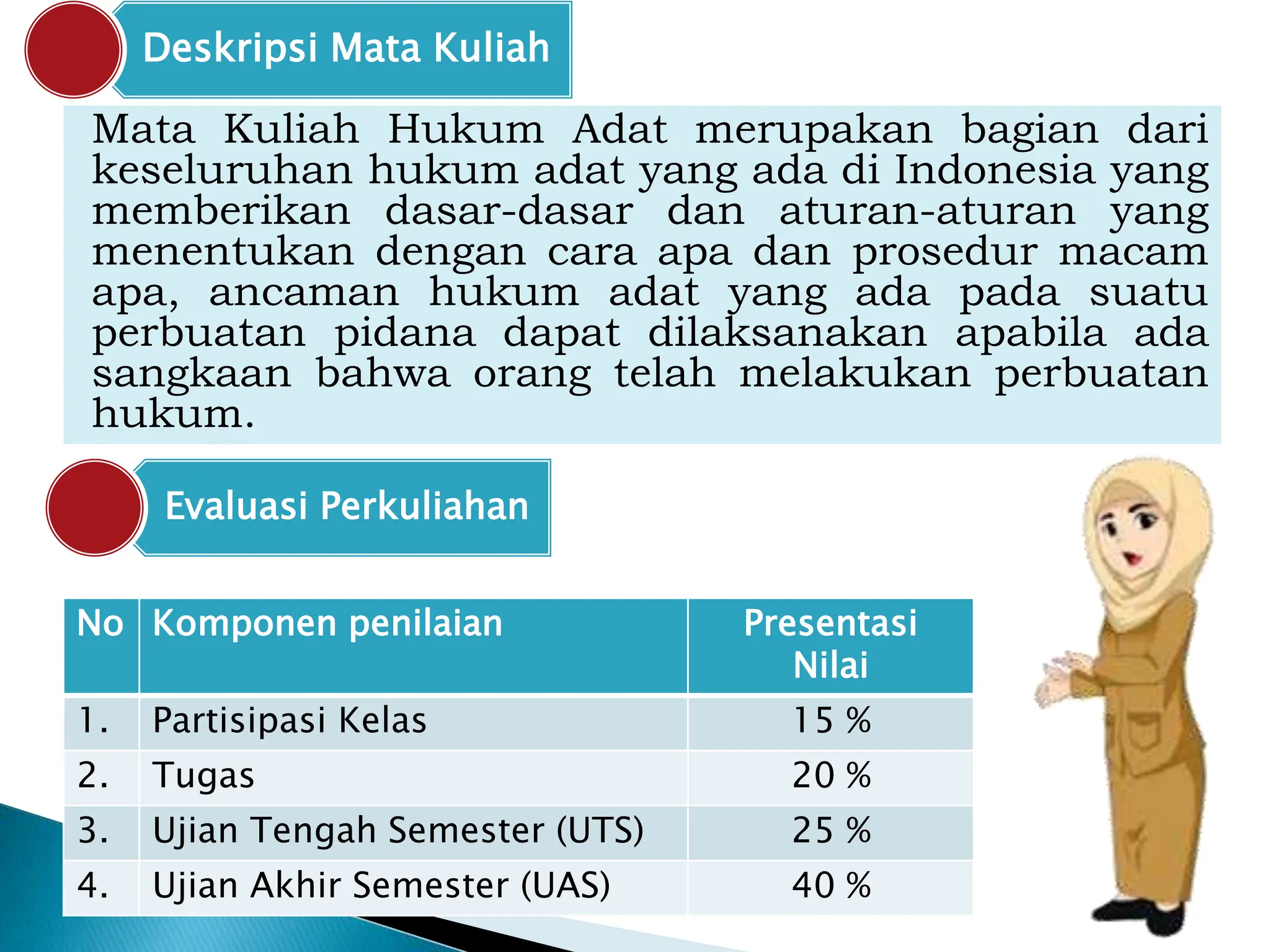 Deskripsi Mata Kuliah

Mata Kuliah Hukum Adat merupakan bagian dari keseluruhan hukum adat yang ada di Indonesia yang memberikan dasar-dasar dan aturan-aturan yang menentukan dengan cara apa dan prosedur macam apa, ancaman hukum adat yang ada pada suatu perbuatan pidana dapat dilaksanakan apabila ada sangkaan bahwa orang telah melakukan perbuatan hukum.

Evaluasi Perkuliahan

| No | Komponen penilaian | Presentasi Nilai |
|---|---|---|
| 1. | Partisipasi Kelas | 15 % |
| 2. | Tugas | 20 % |
| 3. | Ujian Tengah Semester (UTS) | 25 % |
| 4. | Ujian Akhir Semester (UAS) | 40 % |